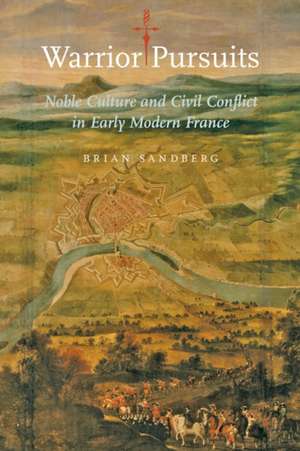 Warrior Pursuits

Noble Culture and Civil Conflict in Early Modern France

BRIAN SANDBERG